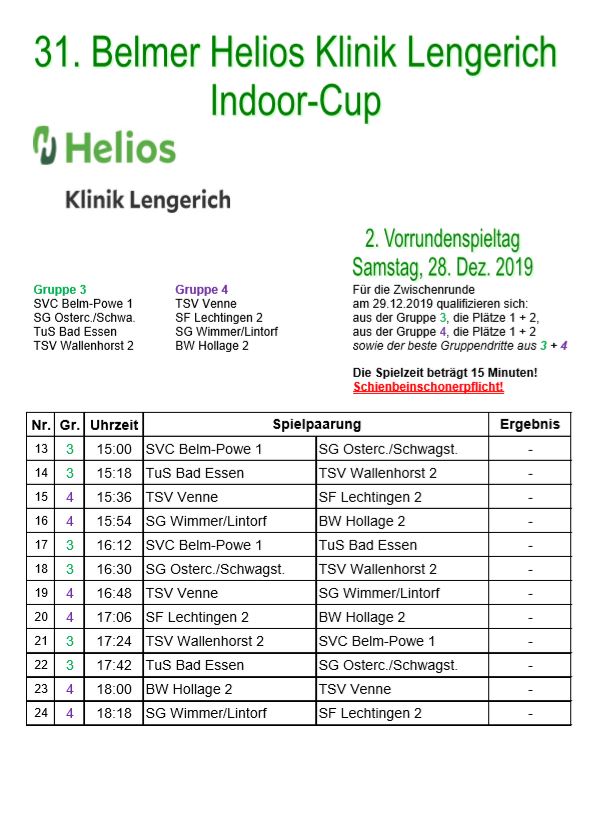 31. Belmer Helios Klinik Lengerich
Indoor-Cup

Helios

Klinik Lengerich

2. Vorrundenspieltag
Samstag, 28. Dez. 2019

Gruppe 3
SVC Belm-Powe 1
SG Osterc./Schwa.
TuS Bad Essen
TSV Wallenhorst 2

Gruppe 4
TSV Venne
SF Lechtingen 2
SG Wimmer/Lintorf
BW Hollage 2

Für die Zwischenrunde
am 29.12.2019 qualifizieren sich:
aus der Gruppe 3, die Plätze 1 + 2,
aus der Gruppe 4, die Plätze 1 + 2
sowie der beste Gruppendritte aus 3 + 4

Die Spielzeit beträgt 15 Minuten!
Schienbeinschonerpflicht!

| Nr. | Gr. | Uhrzeit | Spielpaarung | | Ergebnis |
|---|---|---|---|---|---|
| 13 | 3 | 15:00 | SVC Belm-Powe 1 | SG Osterc./Schwagst. | - |
| 14 | 3 | 15:18 | TuS Bad Essen | TSV Wallenhorst 2 | - |
| 15 | 4 | 15:36 | TSV Venne | SF Lechtingen 2 | - |
| 16 | 4 | 15:54 | SG Wimmer/Lintorf | BW Hollage 2 | - |
| 17 | 3 | 16:12 | SVC Belm-Powe 1 | TuS Bad Essen | - |
| 18 | 3 | 16:30 | SG Osterc./Schwagst. | TSV Wallenhorst 2 | - |
| 19 | 4 | 16:48 | TSV Venne | SG Wimmer/Lintorf | - |
| 20 | 4 | 17:06 | SF Lechtingen 2 | BW Hollage 2 | - |
| 21 | 3 | 17:24 | TSV Wallenhorst 2 | SVC Belm-Powe 1 | - |
| 22 | 3 | 17:42 | TuS Bad Essen | SG Osterc./Schwagst. | - |
| 23 | 4 | 18:00 | BW Hollage 2 | TSV Venne | - |
| 24 | 4 | 18:18 | SG Wimmer/Lintorf | SF Lechtingen 2 | - |